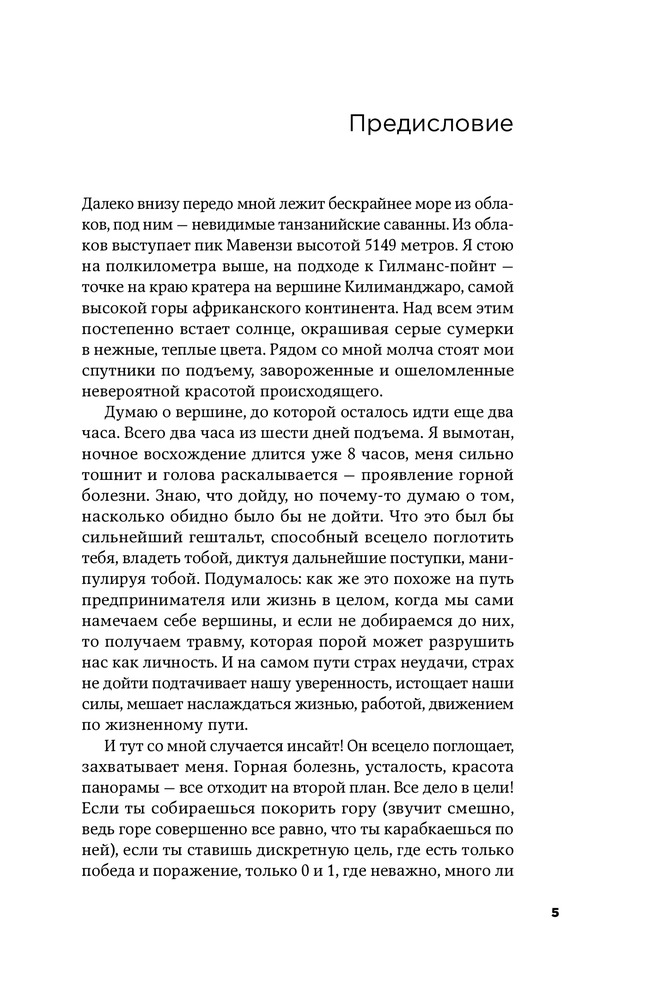 Предисловие

Далеко внизу передо мной лежит бескрайнее море из облаков, под ним — невидимые танзанийские саванны. Из облаков выступает пик Мавензи высотой 5149 метров. Я стою на полкилометра выше, на подходе к Гилманс-пойнт — точке на краю кратера на вершине Килиманджаро, самой высокой горы африканского континента. Над всем этим постепенно встает солнце, окрашивая серые сумерки в нежные, теплые цвета. Рядом со мной молча стоят мои спутники по подъему, завороженные и ошеломленные невероятной красотой происходящего.

Думаю о вершине, до которой осталось идти еще два часа. Всего два часа из шести дней подъема. Я вымотан, ночное восхождение длится уже 8 часов, меня сильно тошнит и голова раскалывается — проявление горной болезни. Знаю, что дойду, но почему-то думаю о том, насколько обидно было бы не дойти. Что это был бы сильнейший гештальт, способный всецело поглотить тебя, владеть тобой, диктуя дальнейшие поступки, манипулируя тобой. Подумалось: как же это похоже на путь предпринимателя или жизнь в целом, когда мы сами намечаем себе вершины, и если не добираемся до них, то получаем травму, которая порой может разрушить нас как личность. И на самом пути страх неудачи, страх не дойти подтачивает нашу уверенность, истощает наши силы, мешает наслаждаться жизнью, работой, движением по жизненному пути.

И тут со мной случается инсайт! Он всецело поглощает, захватывает меня. Горная болезнь, усталость, красота панорамы — все отходит на второй план. Все дело в цели! Если ты собираешься покорить гору (звучит смешно, ведь горе совершенно все равно, что ты карабкаешься по ней), если ты ставишь дискретную цель, где есть только победа и поражение, только 0 и 1, где неважно, много ли

5